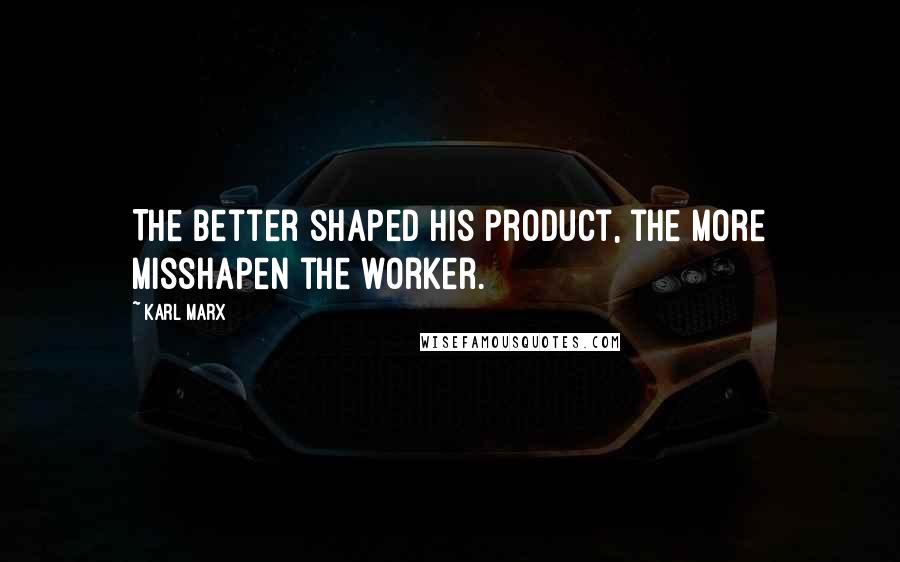 THE BETTER SHAPED HIS PRODUCT, THE MORE MISSHAPEN THE WORKER.

~ KARL MARX

WISEFAMOUSQUOTES.COM